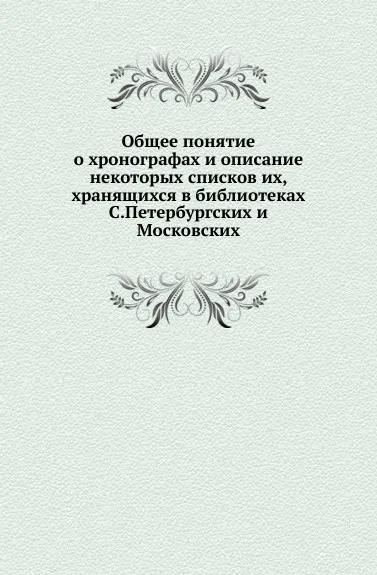 Общее понятие о хронографах и описание некоторых списков их, хранящихся в библиотеках С.Петербургских и Московских